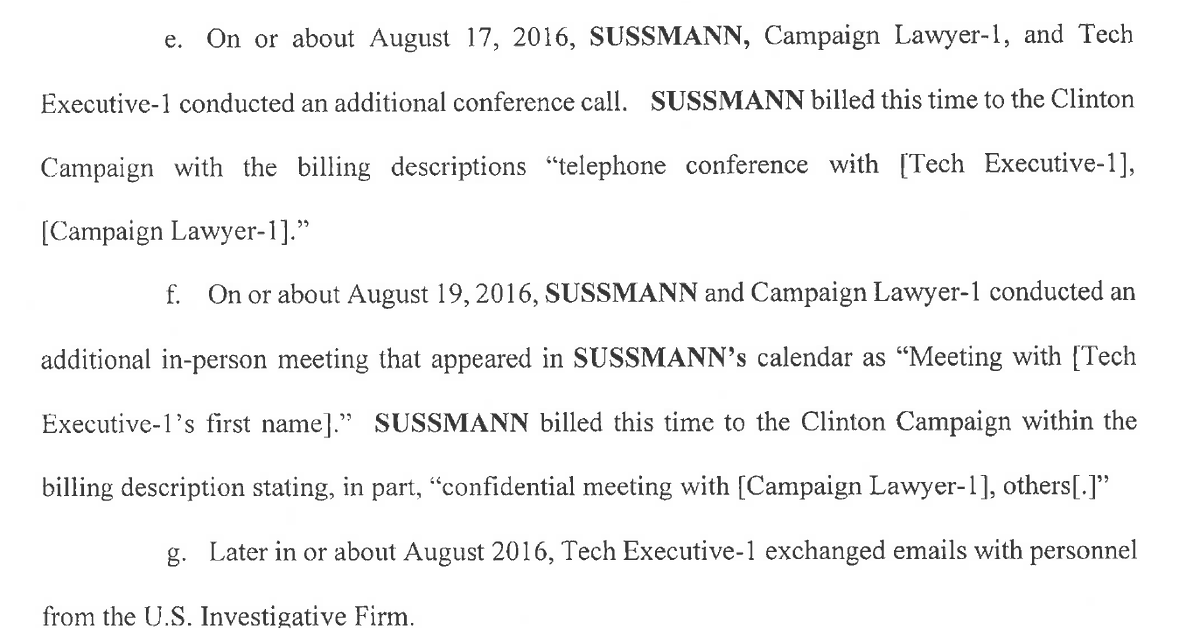 e. On or about August 17, 2016, SUSSMANN, Campaign Lawyer-1, and Tech Executive-1 conducted an additional conference call. SUSSMANN billed this time to the Clinton Campaign with the billing descriptions "telephone conference with [Tech Executive-1], [Campaign Lawyer-1]."

f. On or about August 19, 2016, SUSSMANN and Campaign Lawyer-1 conducted an additional in-person meeting that appeared in SUSSMANN's calendar as "Meeting with [Tech Executive-1's first name]." SUSSMANN billed this time to the Clinton Campaign within the billing description stating, in part, "confidential meeting with [Campaign Lawyer-1], others[.]"

g. Later in or about August 2016, Tech Executive-1 exchanged emails with personnel from the U.S. Investigative Firm.